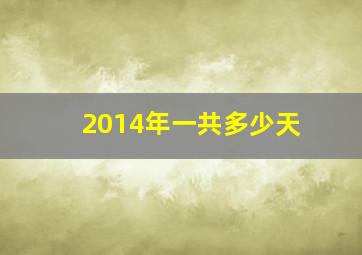 2014年一共多少天